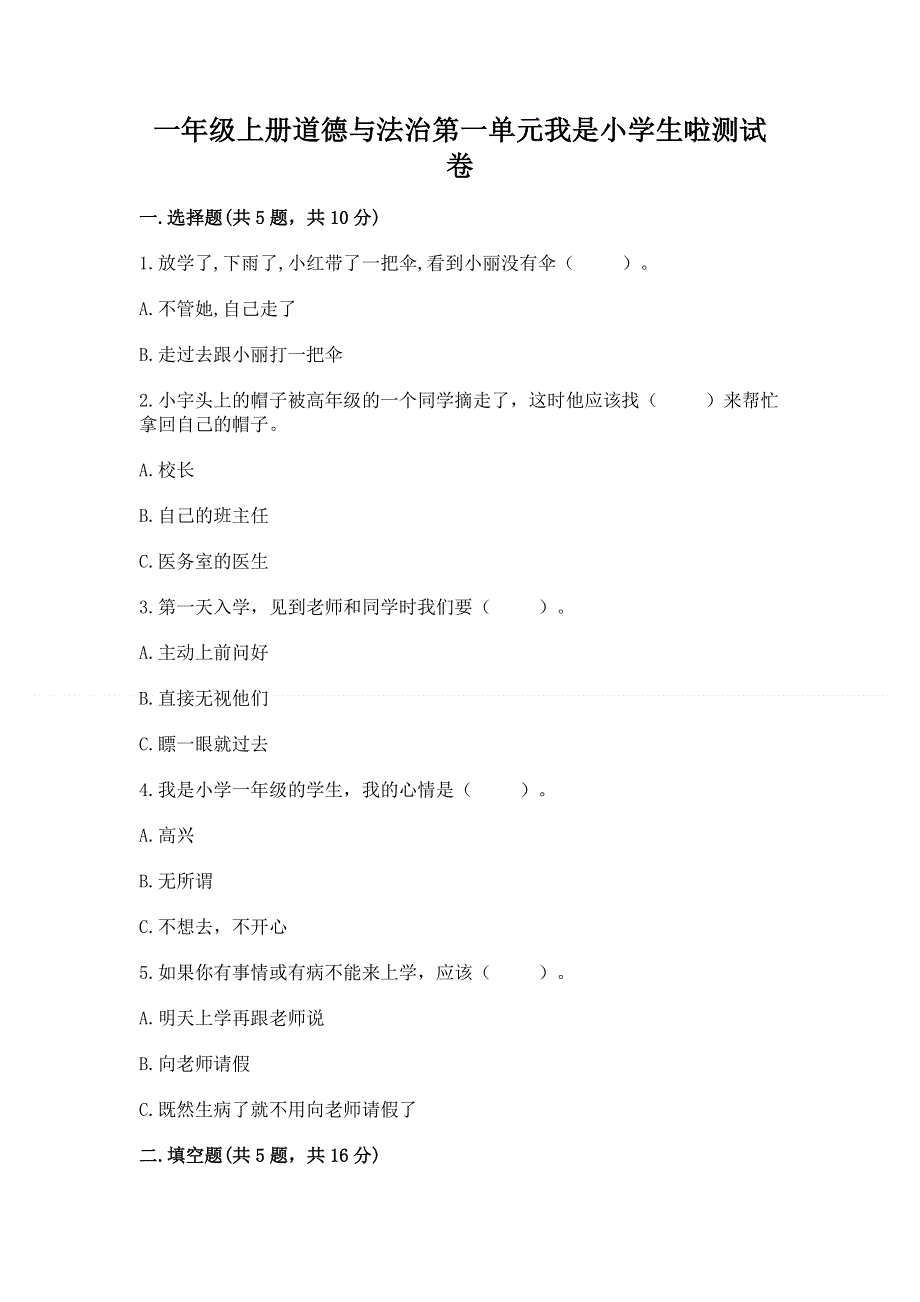 一年级上册道德与法治第一单元我是小学生啦测试卷

一.选择题(共5题，共10分)

1.放学了,下雨了,小红带了一把伞,看到小丽没有伞（　　）。

A.不管她,自己走了

B.走过去跟小丽打一把伞

2.小宇头上的帽子被高年级的一个同学摘走了，这时他应该找（　　）来帮忙拿回自己的帽子。

A.校长

B.自己的班主任

C.医务室的医生

3.第一天入学，见到老师和同学时我们要（　　）。

A.主动上前问好

B.直接无视他们

C.瞟一眼就过去

4.我是小学一年级的学生，我的心情是（　　）。

A.高兴

B.无所谓

C.不想去，不开心

5.如果你有事情或有病不能来上学，应该（　　）。

A.明天上学再跟老师说

B.向老师请假

C.既然生病了就不用向老师请假了

二.填空题(共5题，共16分)